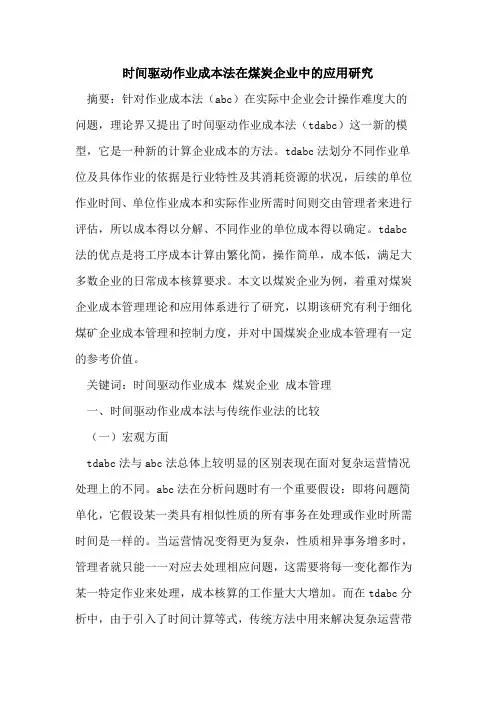 时间驱动作业成本法在煤炭企业中的应用研究

摘要：针对作业成本法（abc）在实际中企业会计操作难度大的问题，理论界又提出了时间驱动作业成本法（tdabc）这一新的模型，它是一种新的计算企业成本的方法。tdabc法划分不同作业单位及具体作业的依据是行业特性及其消耗资源的状况，后续的单位作业时间、单位作业成本和实际作业所需时间则交由管理者来进行评估，所以成本得以分解、不同作业的单位成本得以确定。tdabc法的优点是将工序成本计算由繁化简，操作简单，成本低，满足大多数企业的日常成本核算要求。本文以煤炭企业为例，着重对煤炭企业成本管理理论和应用体系进行了研究，以期该研究有利于细化煤矿企业成本管理和控制力度，并对中国煤炭企业成本管理有一定的参考价值。

关键词：时间驱动作业成本 煤炭企业 成本管理

一、时间驱动作业成本法与传统作业法的比较

（一）宏观方面

tdabc法与abc法总体上较明显的区别表现在面对复杂运营情况处理上的不同。abc法在分析问题时有一个重要假设：即将问题简单化，它假设某一类具有相似性质的所有事务在处理或作业时所需时间是一样的。当运营情况变得更为复杂，性质相异事务增多时，管理者就只能一一对应去处理相应问题，这需要将每一变化都作为某一特定作业来处理，成本核算的工作量大大增加。而在tdabc分析中，由于引入了时间计算等式，传统方法中用来解决复杂运营带